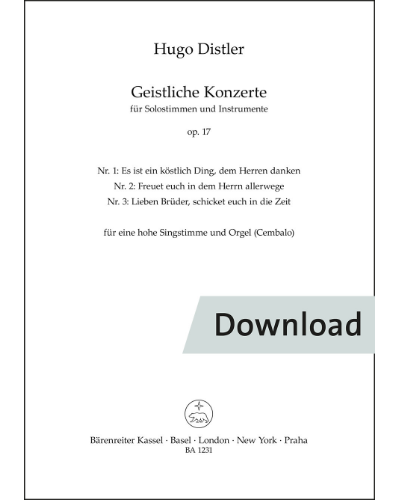 Hugo Distler

Geistliche Konzerte
für Solostimmen und Instrumente

op. 17

Nr. 1: Es ist ein köstlich Ding, dem Herren danken
Nr. 2: Freuet euch in dem Herrn allerwege
Nr. 3: Lieben Brüder, schicket euch in die Zeit

für eine hohe Singstimme und Orgel (Cembalo)

Download

Bärenreiter Kassel · Basel · London · New York · Praha
BA 1231